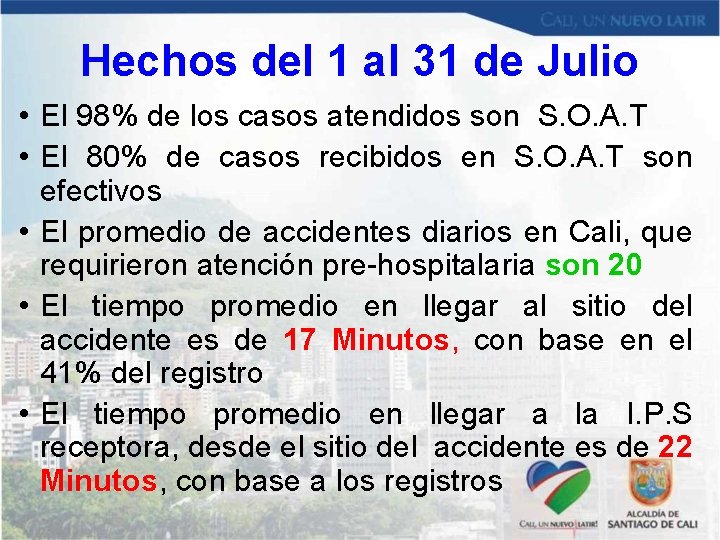 CALI, UN NUEVO LATIR

Hechos del 1 al 31 de Julio

• El 98% de los casos atendidos son S.O.A.T

• El 80% de casos recibidos en S.O.A.T son efectivos

• El promedio de accidentes diarios en Cali, que requirieron atención pre-hospitalaria son 20

• El tiempo promedio en llegar al sitio del accidente es de 17 Minutos, con base en el 41% del registro

• El tiempo promedio en llegar a la I.P.S receptora, desde el sitio del accidente es de 22 Minutos, con base a los registros

CALI, UN NUEVO LATIR!

ALCALDÍA DE SANTIAGO DE CALI